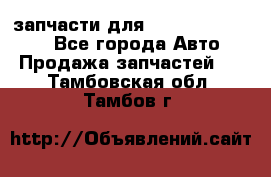 запчасти для
Все города Авто
Продажа запчастей
Тамбовская обл
Тамбов г

http://Объявлений.сайт